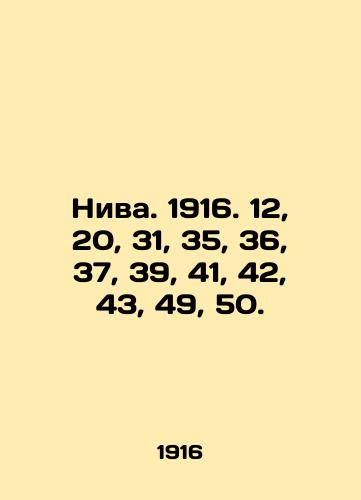 Нива. 1916. 12, 20, 31, 35, 36, 37, 39, 41, 42, 43, 49, 50.

1916